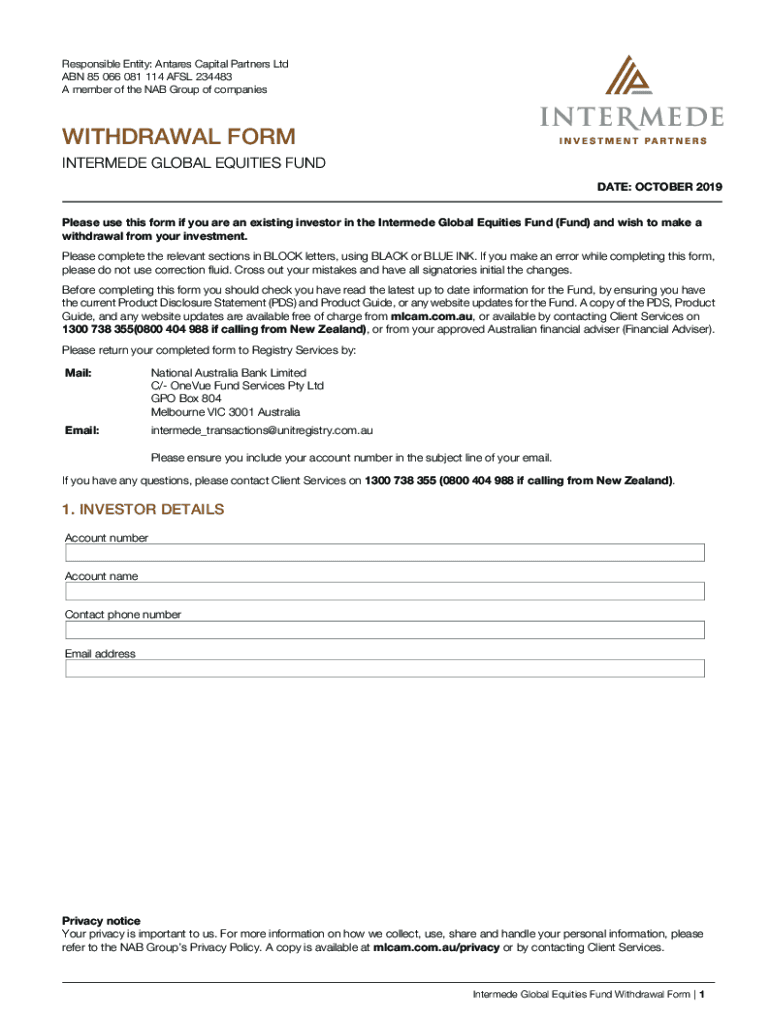 Responsible Entity: Antares Capital Partners Ltd
ABN 85 066 081 114 AFSL 234483
A member of the NAB Group of companies

INTERMEDE
INVESTMENT PARTNERS

WITHDRAWAL FORM
INTERMEDE GLOBAL EQUITIES FUND

DATE: OCTOBER 2019

Please use this form if you are an existing investor in the Intermede Global Equities Fund (Fund) and wish to make a withdrawal from your investment.

Please complete the relevant sections in BLOCK letters, using BLACK or BLUE INK. If you make an error while completing this form, please do not use correction fluid. Cross out your mistakes and have all signatories initial the changes.

Before completing this form you should check you have read the latest up to date information for the Fund, by ensuring you have the current Product Disclosure Statement (PDS) and Product Guide, or any website updates for the Fund. A copy of the PDS, Product Guide, and any website updates are available free of charge from mlcam.com.au, or available by contacting Client Services on 1300 738 355(0800 404 988 if calling from New Zealand), or from your approved Australian financial adviser (Financial Adviser).

Please return your completed form to Registry Services by:

Mail: National Australia Bank Limited
C/- OneVue Fund Services Pty Ltd
GPO Box 804
Melbourne VIC 3001 Australia

Email: intermede_transactions@unitregistry.com.au

Please ensure you include your account number in the subject line of your email.

If you have any questions, please contact Client Services on 1300 738 355 (0800 404 988 if calling from New Zealand).

1. INVESTOR DETAILS

Account number

Account name

Contact phone number

Email address

Privacy notice
Your privacy is important to us. For more information on how we collect, use, share and handle your personal information, please refer to the NAB Group's Privacy Policy. A copy is available at mlcam.com.au/privacy or by contacting Client Services.

Intermede Global Equities Fund Withdrawal Form | 1